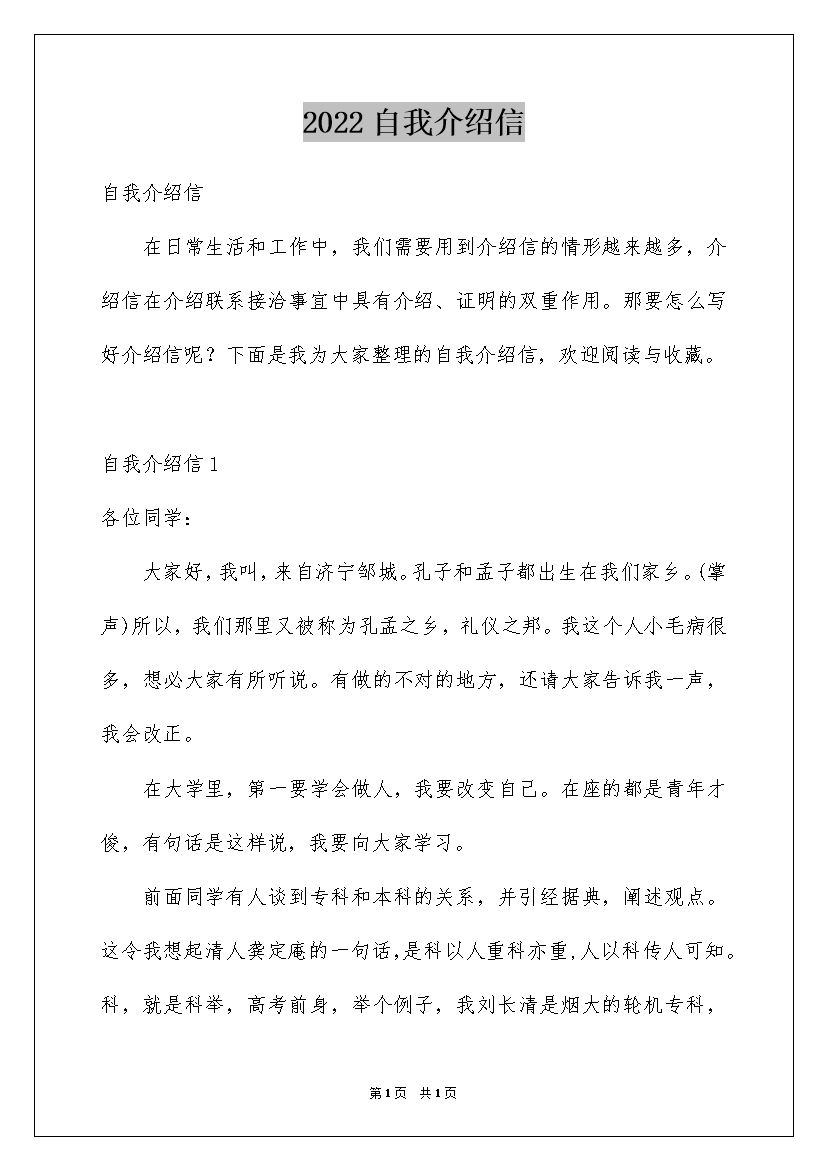 2022 自我介绍信

自我介绍信

在日常生活和工作中，我们需要用到介绍信的情形越来越多，介绍信在介绍联系接洽事宜中具有介绍、证明的双重作用。那要怎么写好介绍信呢？下面是我为大家整理的自我介绍信，欢迎阅读与收藏。

自我介绍信 1

各位同学：

大家好，我叫，来自济宁邹城。孔子和孟子都出生在我们家乡。(掌声)所以，我们那里又被称为孔孟之乡，礼仪之邦。我这个人小毛病很多，想必大家有所听说。有做的不对的地方，还请大家告诉我一声，我会改正。

在大学里，第一要学会做人，我要改变自己。在座的都是青年才俊，有句话是这样说，我要向大家学习。

前面同学有人谈到专科和本科的关系，并引经据典，阐述观点。这令我想起清人龚定庵的一句话，是科以人重科亦重，人以科传人可知。科，就是科举，高考前身，举个例子，我刘长清是烟大的轮机专科，

第1页 共1页